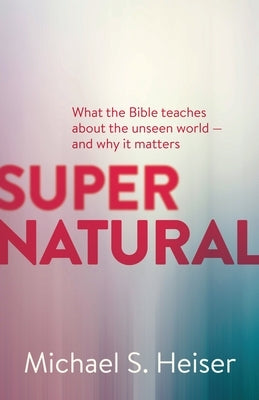 What the Bible teaches about the unseen world — and why it matters

SUPER
NATURAL

Michael S. Heiser